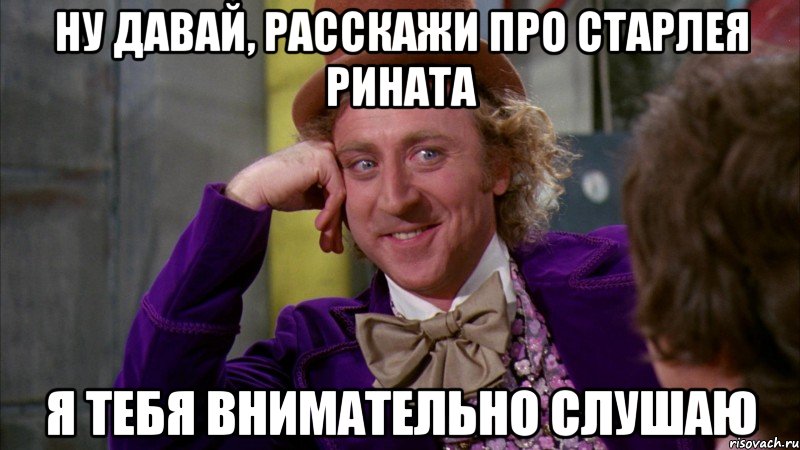 НУ ДАВАЙ, РАССКАЖИ ПРО СТАРЛЕЯ РИНАТА

Я ТЕБЯ ВНИМАТЕЛЬНО СЛУШАЮ

risovach.ru